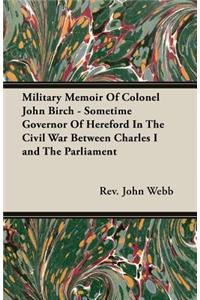 Military Memoir Of Colonel John Birch - Sometime Governor Of Hereford In The Civil War Between Charles I and The Parliament

Rev. John Webb